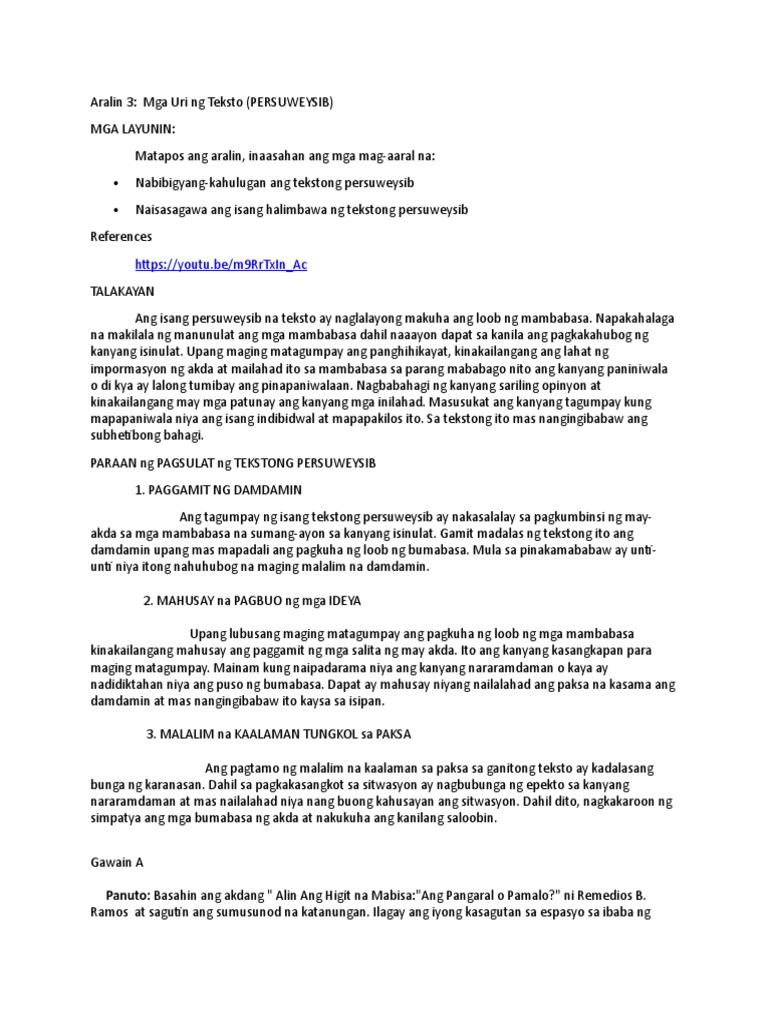 Aralin 3: Mga Uri ng Teksto (PERSUWEYSIB)

MGA LAYUNIN:

Matapos ang aralin, inaasahan ang mga mag-aaral na:

• Nabibigyang-kahulugan ang tekstong persuweysib

• Naisasagawa ang isang halimbawa ng tekstong persuweysib

References

https://youtu.be/m9RrTxIn_Ac

TALAKAYAN

Ang isang persuweysib na teksto ay naglalayong makuha ang loob ng mambabasa. Napakahalaga na makilala ng manunulat ang mga mambabasa dahil naaayon dapat sa kanila ang pagkakahubog ng kanyang isinulat. Upang maging matagumpay ang panghihikayat, kinakailangang ang lahat ng impormasyon ng akda at mailahad ito sa mambabasa sa parang mababago nito ang kanyang paniniwala o di kya ay lalong tumibay ang pinapaniwalaan. Nagbabahagi ng kanyang sariling opinyon at kinakailangang may mga patunay ang kanyang mga inilahad. Masusukat ang kanyang tagumpay kung mapapaniwala niya ang isang indibidwal at mapapakilos ito. Sa tekstong ito mas nangingibabaw ang subhetibong bahagi.

PARAAN ng PAGSULAT ng TEKSTONG PERSUWEYSIB

1. PAGGAMIT NG DAMDAMIN

Ang tagumpay ng isang tekstong persuweysib ay nakasalalay sa pagkumbinsi ng may-akda sa mga mambabasa na sumang-ayon sa kanyang isinulat. Gamit madalas ng tekstong ito ang damdamin upang mas mapadali ang pagkuha ng loob ng bumabasa. Mula sa pinakamababaw ay unti-unti niya itong nahuhubog na maging malalim na damdamin.

2. MAHUSAY na PAGBUO ng mga IDEYA

Upang lubusang maging matagumpay ang pagkuha ng loob ng mga mambabasa kinakailangang mahusay ang paggamit ng mga salita ng may akda. Ito ang kanyang kasangkapan para maging matagumpay. Mainam kung naipadarama niya ang kanyang nararamdaman o kaya ay nadidiktahan niya ang puso ng bumabasa. Dapat ay mahusay niyang nailalahad ang paksa na kasama ang damdamin at mas nangingibabaw ito kaysa sa isipan.

3. MALALIM na KAALAMAN TUNGKOL sa PAKSA

Ang pagtamo ng malalim na kaalaman sa paksa sa ganitong teksto ay kadalasang bunga ng karanasan. Dahil sa pagkakasangkot sa sitwasyon ay nagbubunga ng epekto sa kanyang nararamdaman at mas nailalahad niya nang buong kahusayan ang sitwasyon. Dahil dito, nagkakaroon ng simpatya ang mga bumabasa ng akda at nakukuha ang kanilang saloobin.

Gawain A

Panuto: Basahin ang akdang " Alin Ang Higit na Mabisa:"Ang Pangaral o Pamalo?" ni Remedios B. Ramos at sagutin ang sumusunod na katanungan. Ilagay ang iyong kasagutan sa espasyo sa ibaba ng